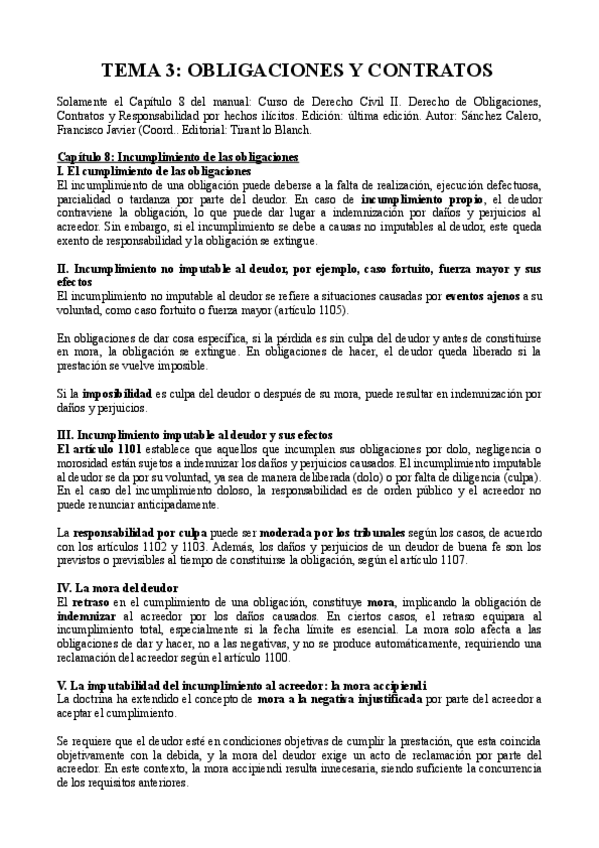 TEMA 3: OBLIGACIONES Y CONTRATOS

Solamente el Capítulo 8 del manual: Curso de Derecho Civil II. Derecho de Obligaciones, Contratos y Responsabilidad por hechos ilícitos. Edición: última edición. Autor: Sánchez Calero, Francisco Javier (Coord.. Editorial: Tirant lo Blanch.

Capítulo 8: Incumplimiento de las obligaciones
I. El cumplimiento de las obligaciones
El incumplimiento de una obligación puede deberse a la falta de realización, ejecución defectuosa, parcialidad o tardanza por parte del deudor. En caso de incumplimiento propio, el deudor contraviene la obligación, lo que puede dar lugar a indemnización por daños y perjuicios al acreedor. Sin embargo, si el incumplimiento se debe a causas no imputables al deudor, este queda exento de responsabilidad y la obligación se extingue.

II. Incumplimiento no imputable al deudor, por ejemplo, caso fortuito, fuerza mayor y sus efectos
El incumplimiento no imputable al deudor se refiere a situaciones causadas por eventos ajenos a su voluntad, como caso fortuito o fuerza mayor (artículo 1105).

En obligaciones de dar cosa específica, si la pérdida es sin culpa del deudor y antes de constituirse en mora, la obligación se extingue. En obligaciones de hacer, el deudor queda liberado si la prestación se vuelve imposible.

Si la imposibilidad es culpa del deudor o después de su mora, puede resultar en indemnización por daños y perjuicios.

III. Incumplimiento imputable al deudor y sus efectos
El artículo 1101 establece que aquellos que incumplen sus obligaciones por dolo, negligencia o morosidad están sujetos a indemnizar los daños y perjuicios causados. El incumplimiento imputable al deudor se da por su voluntad, ya sea de manera deliberada (dolo) o por falta de diligencia (culpa). En el caso del incumplimiento doloso, la responsabilidad es de orden público y el acreedor no puede renunciar anticipadamente.

La responsabilidad por culpa puede ser moderada por los tribunales según los casos, de acuerdo con los artículos 1102 y 1103. Además, los daños y perjuicios de un deudor de buena fe son los previstos o previsibles al tiempo de constituirse la obligación, según el artículo 1107.

IV. La mora del deudor
El retraso en el cumplimiento de una obligación, constituye mora, implicando la obligación de indemnizar al acreedor por los daños causados. En ciertos casos, el retraso equipara al incumplimiento total, especialmente si la fecha límite es esencial. La mora solo afecta a las obligaciones de dar y hacer, no a las negativas, y no se produce automáticamente, requiriendo una reclamación del acreedor según el artículo 1100.

V. La imputabilidad del incumplimiento al acreedor: la mora accipiendi
La doctrina ha extendido el concepto de mora a la negativa injustificada por parte del acreedor a aceptar el cumplimiento.

Se requiere que el deudor esté en condiciones objetivas de cumplir la prestación, que esta coincida objetivamente con la debida, y la mora del deudor exige un acto de reclamación por parte del acreedor. En este contexto, la mora accipiendi resulta innecesaria, siendo suficiente la concurrencia de los requisitos anteriores.